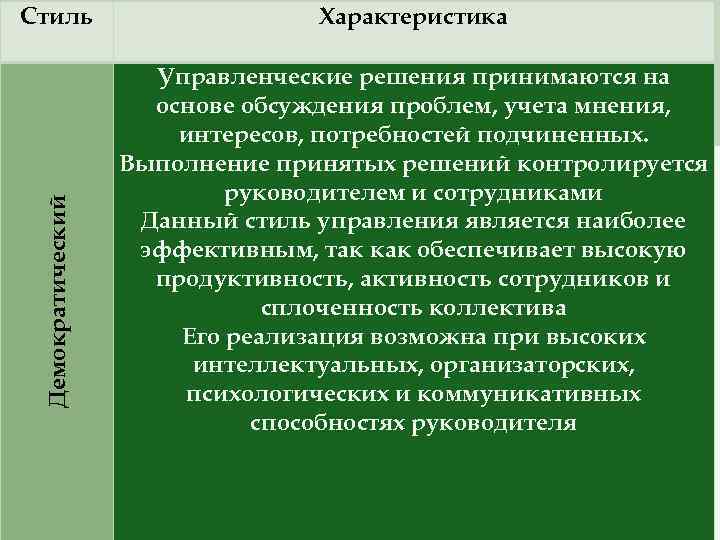 | Стиль | Характеристика |
|---|---|
| Демократический | Управленческие решения принимаются на основе обсуждения проблем, учета мнения, интересов, потребностей подчиненных. Выполнение принятых решений контролируется руководителем и сотрудниками Данный стиль управления является наиболее эффективным, так как обеспечивает высокую продуктивность, активность сотрудников и сплоченность коллектива Его реализация возможна при высоких интеллектуальных, организаторских, психологических и коммуникативных способностях руководителя |